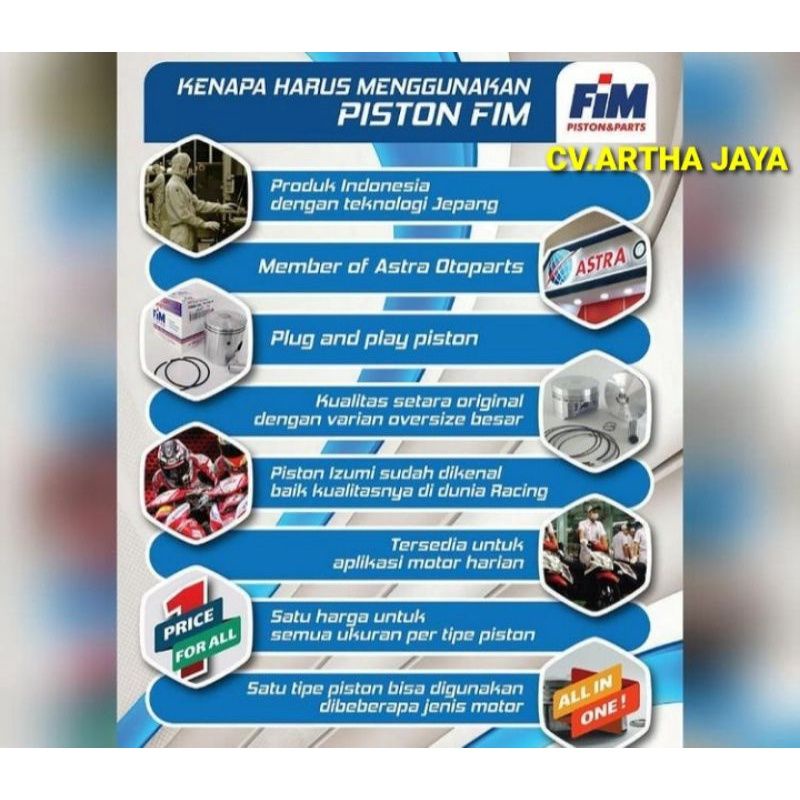 KENAPA HARUS MENGGUNAKAN
PISTON FIM

FIM
PISTON&PARTS

CV.ARTHA JAYA

Produk Indonesia
dengan teknologi Jepang

Member of Astra Otoparts

ASTRA

Plug and play piston

Kualitas setara original
dengan varian oversize besar

Piston Izumi sudah dikenal
baik kualitasnya di dunia Racing

Tersedia untuk
aplikasi motor harian

1
PRICE
FOR ALL

Satu harga untuk
semua ukuran per tipe piston

Satu tipe piston bisa digunakan
dibeberapa jenis motor

ALL IN
ONE!